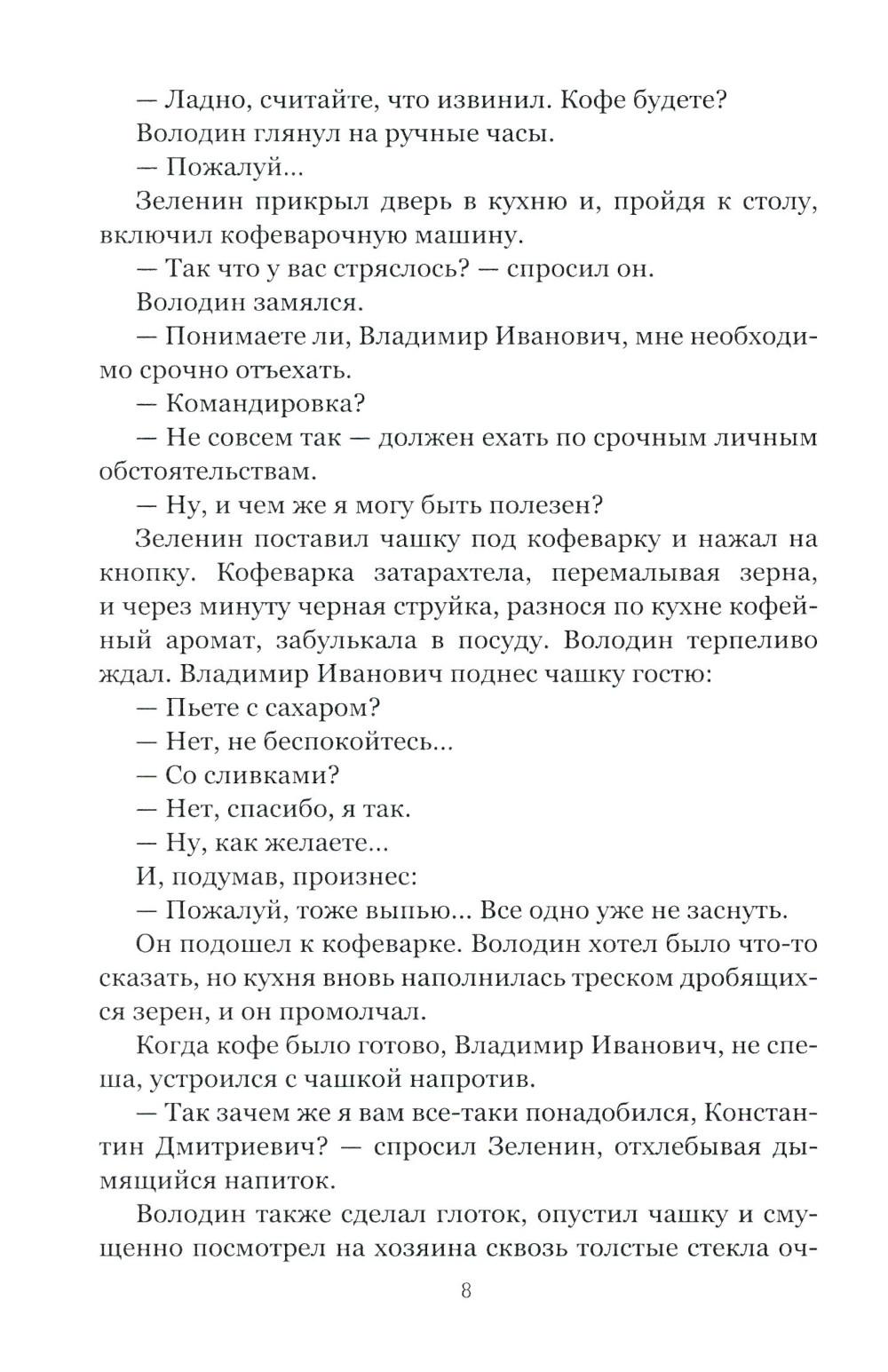 — Ладно, считайте, что извинил. Кофе будете?

Володин глянул на ручные часы.

— Пожалуй...

Зеленин прикрыл дверь в кухню и, пройдя к столу, включил кофеварочную машину.

— Так что у вас стряслось? — спросил он.

Володин замялся.

— Понимаете ли, Владимир Иванович, мне необходимо срочно отъехать.

— Командировка?

— Не совсем так — должен ехать по срочным личным обстоятельствам.

— Ну, и чем же я могу быть полезен?

Зеленин поставил чашку под кофеварку и нажал на кнопку. Кофеварка затарахтела, перемалывая зерна, и через минуту черная струйка, разнося по кухне кофейный аромат, забулькала в посуду. Володин терпеливо ждал. Владимир Иванович поднес чашку гостю:

— Пьете с сахаром?

— Нет, не беспокойтесь...

— Со сливками?

— Нет, спасибо, я так.

— Ну, как желаете...

И, подумав, произнес:

— Пожалуй, тоже выпью... Все одно уже не заснуть.

Он подошел к кофеварке. Володин хотел было что-то сказать, но кухня вновь наполнилась треском дробящихся зерен, и он промолчал.

Когда кофе было готово, Владимир Иванович, не спеша, устроился с чашкой напротив.

— Так зачем же я вам все-таки понадобился, Константин Дмитриевич? — спросил Зеленин, отхлебывая дымящийся напиток.

Володин также сделал глоток, опустил чашку и смущенно посмотрел на хозяина сквозь толстые стекла оч-

8